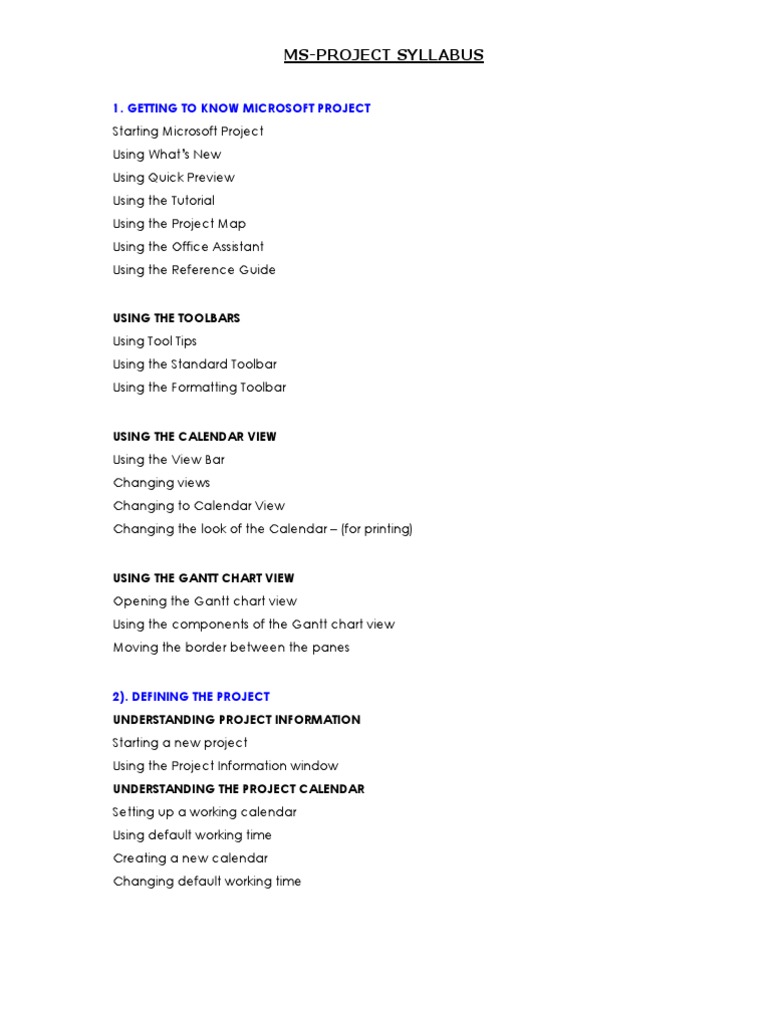 MS-PROJECT SYLLABUS

1. GETTING TO KNOW MICROSOFT PROJECT
Starting Microsoft Project
Using What's New
Using Quick Preview
Using the Tutorial
Using the Project Map
Using the Office Assistant
Using the Reference Guide

USING THE TOOLBARS
Using Tool Tips
Using the Standard Toolbar
Using the Formatting Toolbar

USING THE CALENDAR VIEW
Using the View Bar
Changing views
Changing to Calendar View
Changing the look of the Calendar – (for printing)

USING THE GANTT CHART VIEW
Opening the Gantt chart view
Using the components of the Gantt chart view
Moving the border between the panes

2). DEFINING THE PROJECT
UNDERSTANDING PROJECT INFORMATION
Starting a new project
Using the Project Information window
UNDERSTANDING THE PROJECT CALENDAR
Setting up a working calendar
Using default working time
Creating a new calendar
Changing default working time